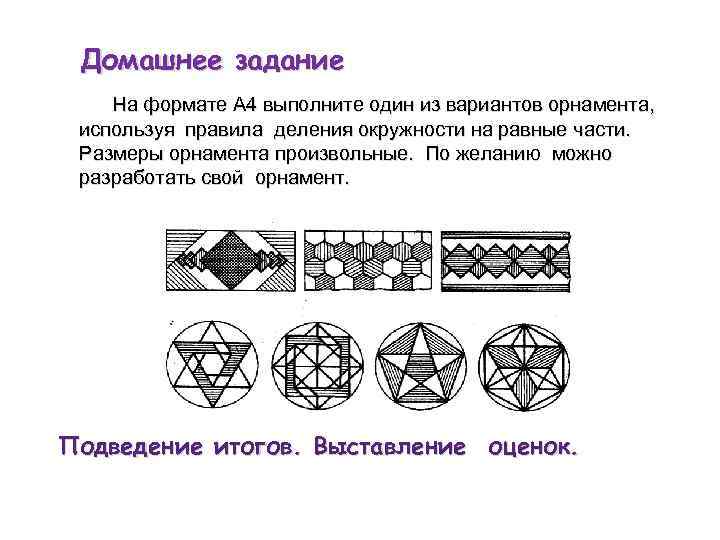 Домашнее задание

На формате А4 выполните один из вариантов орнамента, используя правила деления окружности на равные части. Размеры орнамента произвольные. По желанию можно разработать свой орнамент.

Подведение итогов. Выставление оценок.